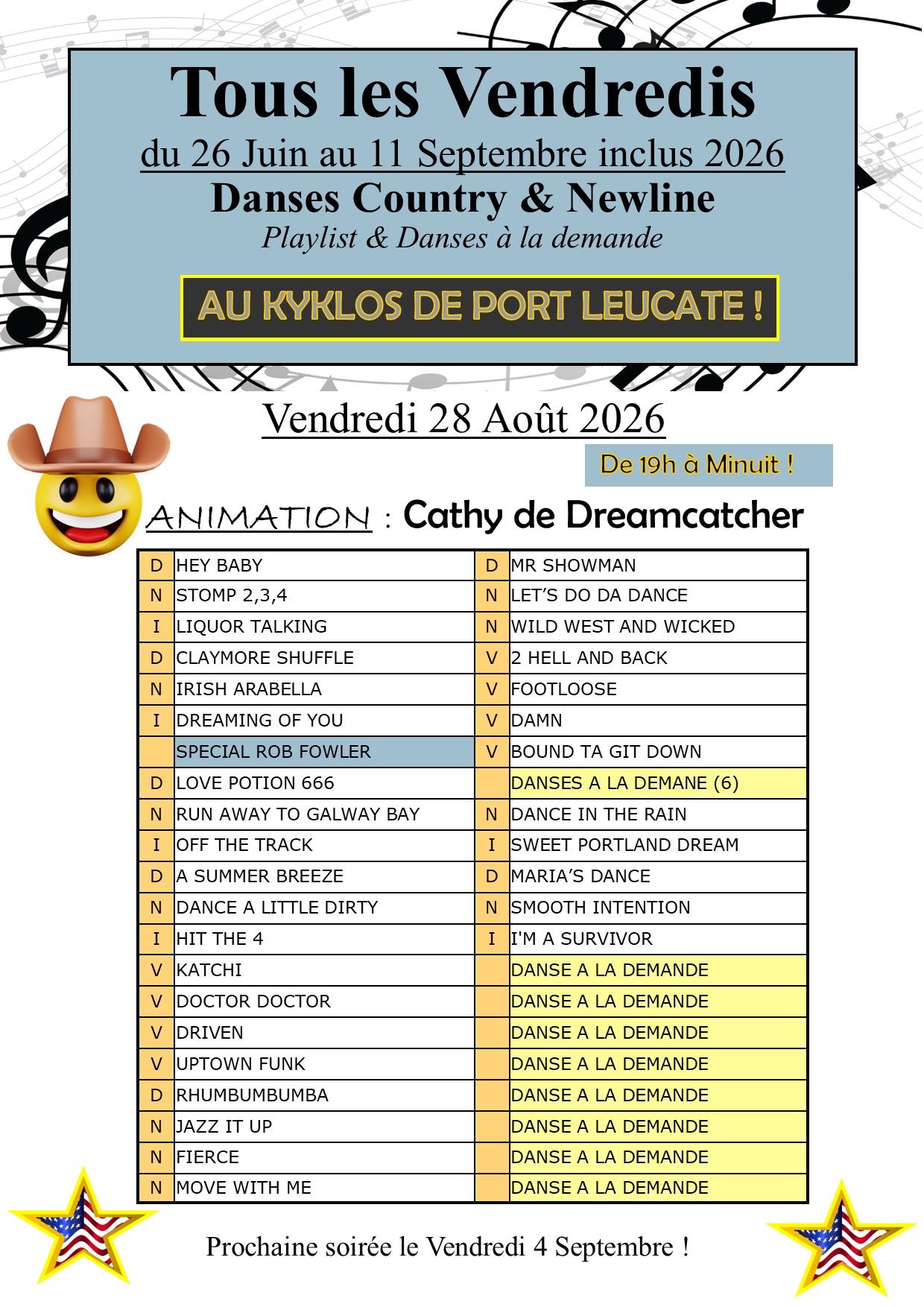 Tous les Vendredis
du 26 Juin au 11 Septembre inclus 2026
Danses Country & Newline
Playlist & Danses à la demande

AU KYKLOS DE PORT LEUCATE !

Vendredi 28 Août 2026

De 19h à Minuit !

ANIMATION : Cathy de Dreamcatcher

| | | | |
|---|---|---|---|
| D | HEY BABY | D | MR SHOWMAN |
| N | STOMP 2,3,4 | N | LET'S DO DA DANCE |
| I | LIQUOR TALKING | N | WILD WEST AND WICKED |
| D | CLAYMORE SHUFFLE | V | 2 HELL AND BACK |
| N | IRISH ARABELLA | V | FOOTLOOSE |
| I | DREAMING OF YOU | V | DAMN |
| | SPECIAL ROB FOWLER | V | BOUND TA GIT DOWN |
| D | LOVE POTION 666 | | DANSES A LA DEMANE (6) |
| N | RUN AWAY TO GALWAY BAY | N | DANCE IN THE RAIN |
| I | OFF THE TRACK | I | SWEET PORTLAND DREAM |
| D | A SUMMER BREEZE | D | MARIA'S DANCE |
| N | DANCE A LITTLE DIRTY | N | SMOOTH INTENTION |
| I | HIT THE 4 | I | I'M A SURVIVOR |
| V | KATCHI | | DANSE A LA DEMANDE |
| V | DOCTOR DOCTOR | | DANSE A LA DEMANDE |
| V | DRIVEN | | DANSE A LA DEMANDE |
| V | UPTOWN FUNK | | DANSE A LA DEMANDE |
| D | RHUMBUMBUMBA | | DANSE A LA DEMANDE |
| N | JAZZ IT UP | | DANSE A LA DEMANDE |
| N | FIERCE | | DANSE A LA DEMANDE |
| N | MOVE WITH ME | | DANSE A LA DEMANDE |

Prochaine soirée le Vendredi 4 Septembre !